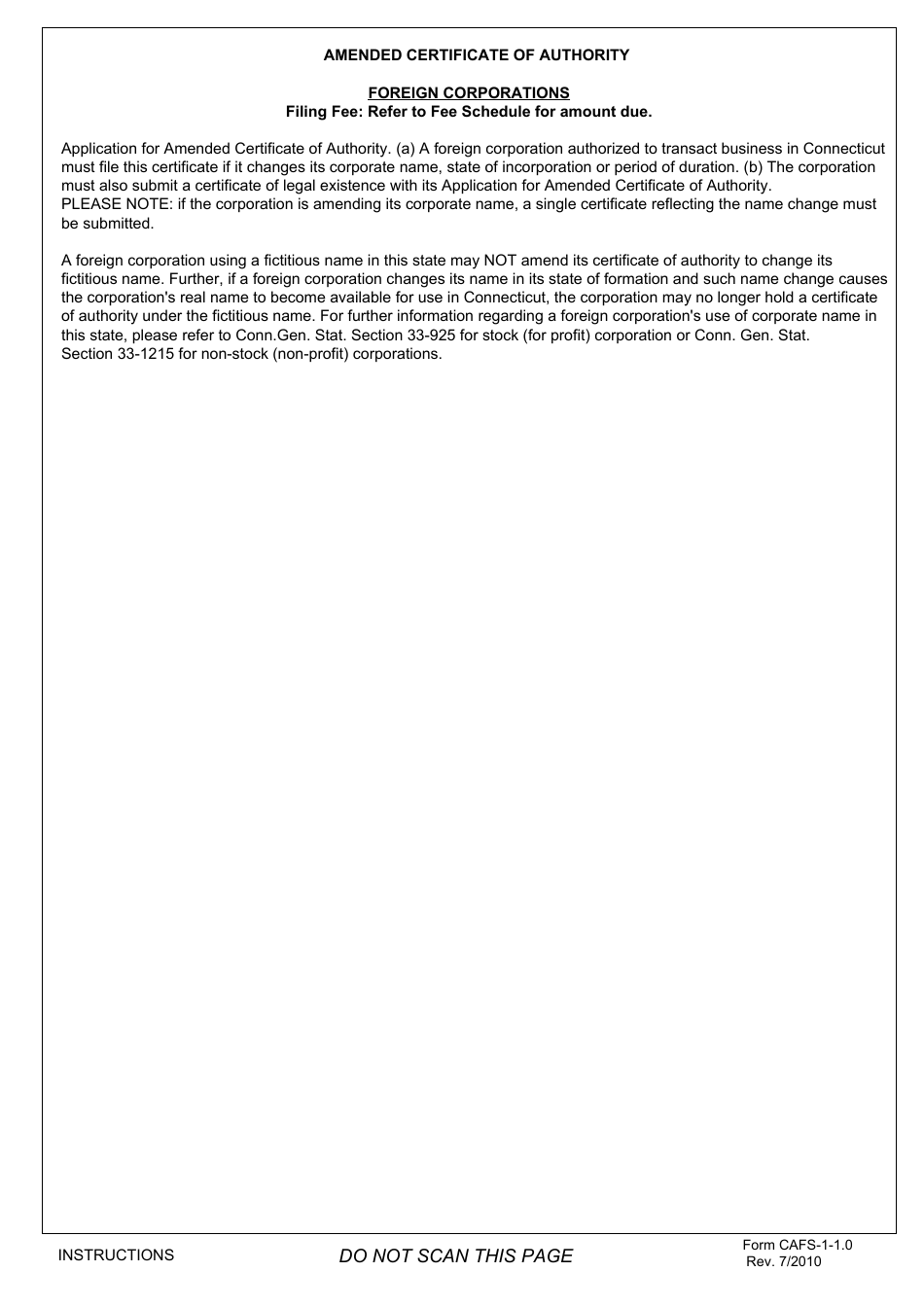 AMENDED CERTIFICATE OF AUTHORITY

FOREIGN CORPORATIONS
Filing Fee: Refer to Fee Schedule for amount due.

Application for Amended Certificate of Authority. (a) A foreign corporation authorized to transact business in Connecticut must file this certificate if it changes its corporate name, state of incorporation or period of duration. (b) The corporation must also submit a certificate of legal existence with its Application for Amended Certificate of Authority.
PLEASE NOTE: if the corporation is amending its corporate name, a single certificate reflecting the name change must be submitted.

A foreign corporation using a fictitious name in this state may NOT amend its certificate of authority to change its fictitious name. Further, if a foreign corporation changes its name in its state of formation and such name change causes the corporation's real name to become available for use in Connecticut, the corporation may no longer hold a certificate of authority under the fictitious name. For further information regarding a foreign corporation's use of corporate name in this state, please refer to Conn.Gen. Stat. Section 33-925 for stock (for profit) corporation or Conn. Gen. Stat. Section 33-1215 for non-stock (non-profit) corporations.

INSTRUCTIONS

DO NOT SCAN THIS PAGE

Form CAFS-1-1.0
Rev. 7/2010